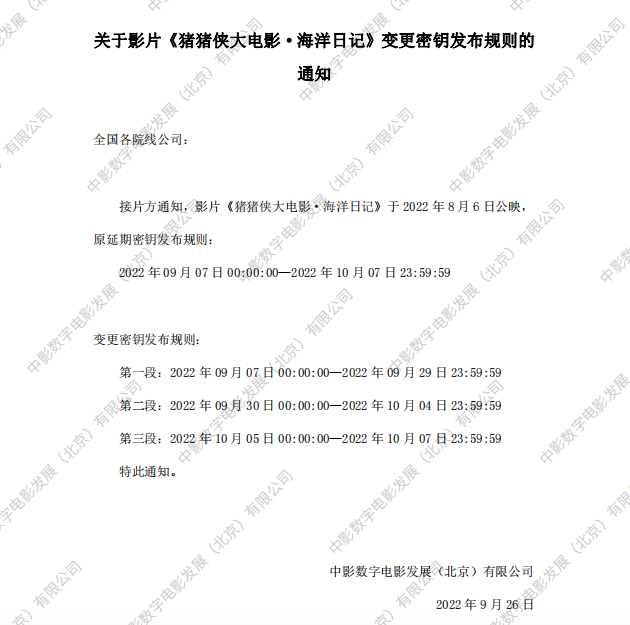 关于影片《猪猪侠大电影·海洋日记》变更密钥发布规则的通知

全国各院线公司：

接片方通知，影片《猪猪侠大电影·海洋日记》于2022年8月6日公映，原延期密钥发布规则：

2022年09月07日00:00:00—2022年10月07日23:59:59

变更密钥发布规则：

第一段：2022年09月07日00:00:00—2022年09月29日23:59:59

第二段：2022年09月30日00:00:00—2022年10月04日23:59:59

第三段：2022年10月05日00:00:00—2022年10月07日23:59:59

特此通知。

中影数字电影发展（北京）有限公司

2022年9月26日

中影数字电影发展（北京）有限公司